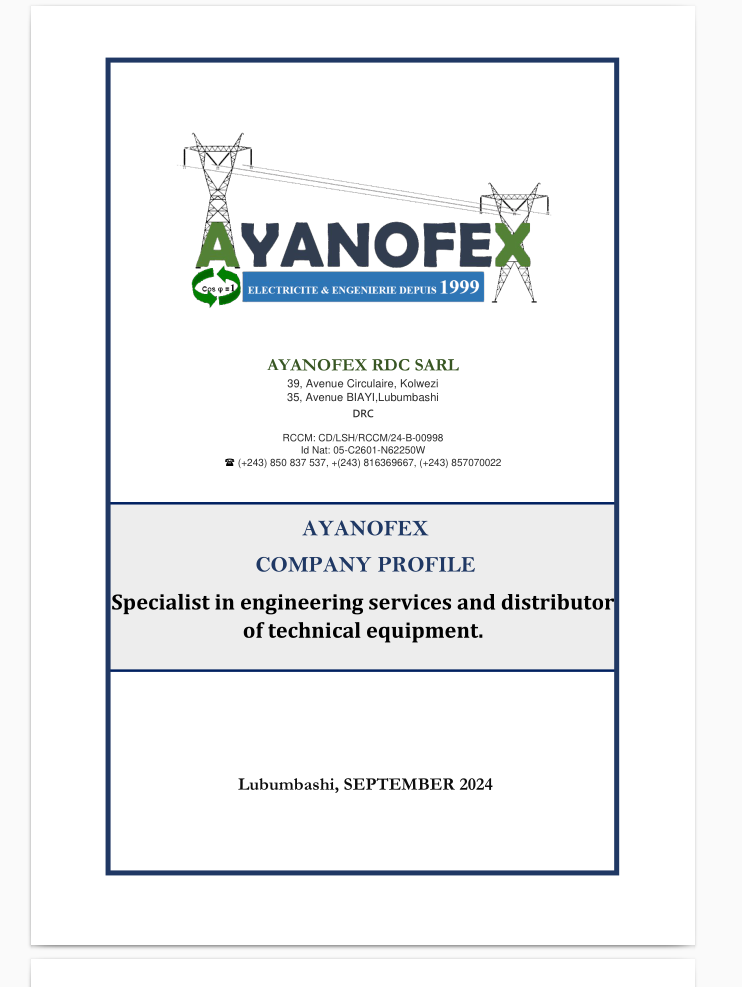 AYANOFEX

Cos φ = 1

ELECTRICITE & ENGENIERIE DEPUIS 1999

AYANOFEX RDC SARL
39, Avenue Circulaire, Kolwezi
35, Avenue BIAYI,Lubumbashi
DRC

RCCM: CD/LSH/RCCM/24-B-00998
Id Nat: 05-C2601-N62250W
☎ (+243) 850 837 537, +(243) 816369667, (+243) 857070022

AYANOFEX
COMPANY PROFILE
Specialist in engineering services and distributor of technical equipment.

Lubumbashi, SEPTEMBER 2024